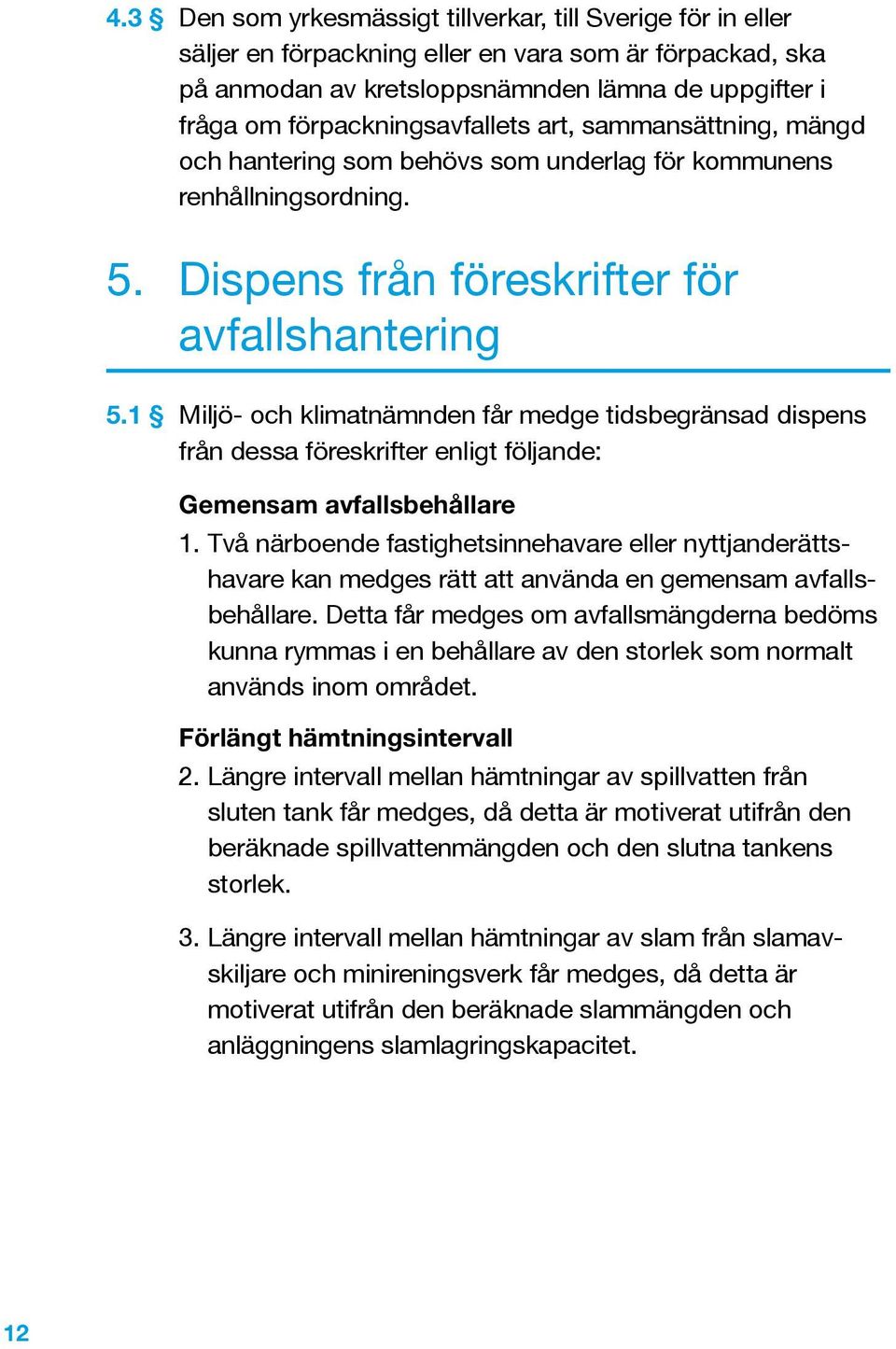 4.3 § Den som yrkesmässigt tillverkar, till Sverige för in eller säljer en förpackning eller en vara som är förpackad, ska på anmodan av kretsloppsnämnden lämna de uppgifter i fråga om förpackningsavfallets art, sammansättning, mängd och hantering som behövs som underlag för kommunens renhållningsordning.

5. Dispens från föreskrifter för avfallshantering

5.1 § Miljö- och klimatnämnden får medge tidsbegränsad dispens från dessa föreskrifter enligt följande:

Gemensam avfallsbehållare

1. Två närboende fastighetsinnehavare eller nyttjanderättshavare kan medges rätt att använda en gemensam avfallsbehållare. Detta får medges om avfallsmängderna bedöms kunna rymmas i en behållare av den storlek som normalt används inom området.

Förlängt hämtningsintervall

2. Längre intervall mellan hämtningar av spillvatten från sluten tank får medges, då detta är motiverat utifrån den beräknade spillvattenmängden och den slutna tankens storlek.

3. Längre intervall mellan hämtningar av slam från slamavskiljare och minireningsverk får medges, då detta är motiverat utifrån den beräknade slammängden och anläggningens slamlagringskapacitet.

12